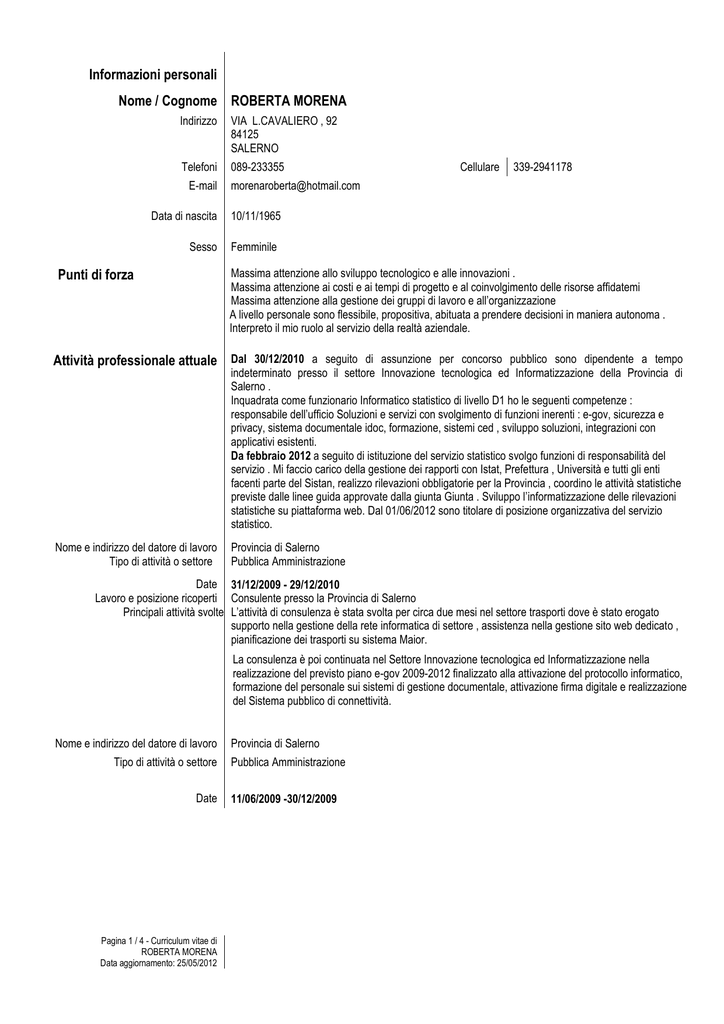 Informazioni personali

Nome / Cognome ROBERTA MORENA

Indirizzo VIA L.CAVALIERO , 92
84125
SALERNO

Telefoni 089-233355

Cellulare 339-2941178

E-mail morenaroberta@hotmail.com

Data di nascita 10/11/1965

Sesso Femminile

Punti di forza

Massima attenzione allo sviluppo tecnologico e alle innovazioni .
Massima attenzione ai costi e ai tempi di progetto e al coinvolgimento delle risorse affidatemi
Massima attenzione alla gestione dei gruppi di lavoro e all'organizzazione
A livello personale sono flessibile, propositiva, abituata a prendere decisioni in maniera autonoma .
Interpreto il mio ruolo al servizio della realtà aziendale.

Attività professionale attuale

Dal 30/12/2010 a seguito di assunzione per concorso pubblico sono dipendente a tempo indeterminato presso il settore Innovazione tecnologica ed Informatizzazione della Provincia di Salerno .
Inquadrata come funzionario Informatico statistico di livello D1 ho le seguenti competenze : responsabile dell'ufficio Soluzioni e servizi con svolgimento di funzioni inerenti : e-gov, sicurezza e privacy, sistema documentale idoc, formazione, sistemi ced , sviluppo soluzioni, integrazioni con applicativi esistenti.
Da febbraio 2012 a seguito di istituzione del servizio statistico svolgo funzioni di responsabilità del servizio . Mi faccio carico della gestione dei rapporti con Istat, Prefettura , Università e tutti gli enti facenti parte del Sistan, realizzo rilevazioni obbligatorie per la Provincia , coordino le attività statistiche previste dalle linee guida approvate dalla giunta Giunta . Sviluppo l'informatizzazione delle rilevazioni statistiche su piattaforma web. Dal 01/06/2012 sono titolare di posizione organizzativa del servizio statistico.

Nome e indirizzo del datore di lavoro Provincia di Salerno
Tipo di attività o settore Pubblica Amministrazione

Date 31/12/2009 - 29/12/2010
Lavoro e posizione ricoperti Consulente presso la Provincia di Salerno
Principali attività svolte L'attività di consulenza è stata svolta per circa due mesi nel settore trasporti dove è stato erogato supporto nella gestione della rete informatica di settore , assistenza nella gestione sito web dedicato , pianificazione dei trasporti su sistema Maior.

La consulenza è poi continuata nel Settore Innovazione tecnologica ed Informatizzazione nella realizzazione del previsto piano e-gov 2009-2012 finalizzato alla attivazione del protocollo informatico, formazione del personale sui sistemi di gestione documentale, attivazione firma digitale e realizzazione del Sistema pubblico di connettività.

Nome e indirizzo del datore di lavoro Provincia di Salerno
Tipo di attività o settore Pubblica Amministrazione

Date 11/06/2009 -30/12/2009

Pagina 1 / 4 - Curriculum vitae di
ROBERTA MORENA
Data aggiornamento: 25/05/2012